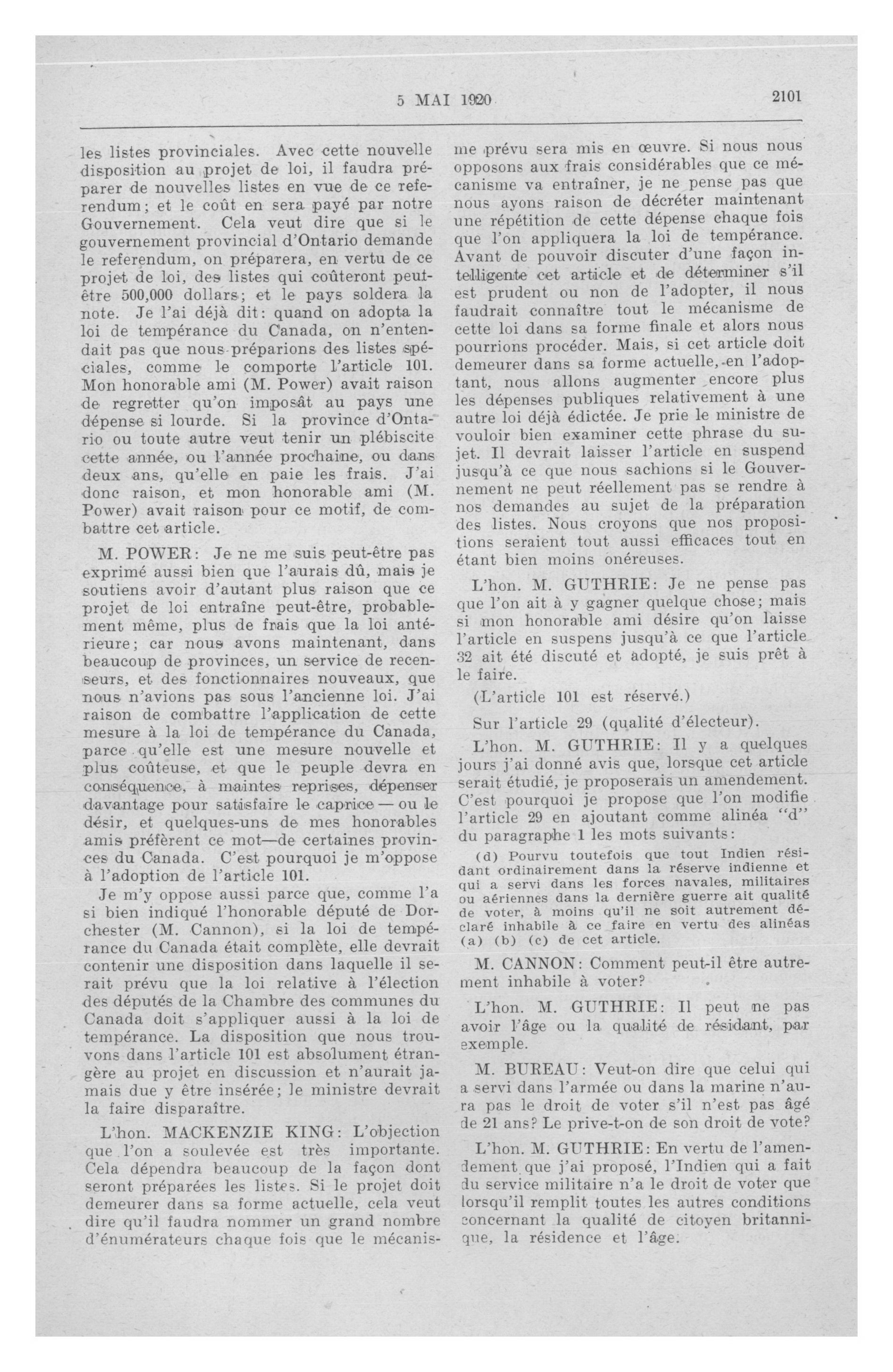 5 MAI 1920

2101

les listes provinciales. Avec cette nouvelle disposition au projet de loi, il faudra préparer de nouvelles listes en vue de ce referendum; et le coût en sera payé par notre Gouvernement. Cela veut dire que si le gouvernement provincial d'Ontario demande le referendum, on préparera, en vertu de ce projet de loi, des listes qui coûteront peut-être 500,000 dollars; et le pays soldera la note. Je l'ai déjà dit: quand on adopta la loi de tempérance du Canada, on n'entendait pas que nous préparions des listes spéciales, comme le comporte l'article 101. Mon honorable ami (M. Power) avait raison de regretter qu'on imposât au pays une dépense si lourde. Si la province d'Ontario ou toute autre veut tenir un plébiscite cette année, ou l'année prochaine, ou dans deux ans, qu'elle en paie les frais. J'ai donc raison, et mon honorable ami (M. Power) avait raison pour ce motif, de combattre cet article.

M. POWER: Je ne me suis peut-être pas exprimé aussi bien que l'aurais dû, mais je soutiens avoir d'autant plus raison que ce projet de loi entraîne peut-être, probablement même, plus de frais que la loi antérieure; car nous avons maintenant, dans beaucoup de provinces, un service de recenseurs, et des fonctionnaires nouveaux, que nous n'avions pas sous l'ancienne loi. J'ai raison de combattre l'application de cette mesure à la loi de tempérance du Canada, parce qu'elle est une mesure nouvelle et plus coûteuse, et que le peuple devra en conséquence, à maintes reprises, dépenser davantage pour satisfaire le caprice — ou le désir, et quelques-uns de mes honorables amis préfèrent ce mot—de certaines provinces du Canada. C'est pourquoi je m'oppose à l'adoption de l'article 101.

Je m'y oppose aussi parce que, comme l'a si bien indiqué l'honorable député de Dorchester (M. Cannon), si la loi de tempérance du Canada était complète, elle devrait contenir une disposition dans laquelle il serait prévu que la loi relative à l'élection des députés de la Chambre des communes du Canada doit s'appliquer aussi à la loi de tempérance. La disposition que nous trouvons dans l'article 101 est absolument étrangère au projet en discussion et n'aurait jamais due y être insérée; le ministre devrait la faire disparaître.

L'hon. MACKENZIE KING: L'objection que l'on a soulevée est très importante. Cela dépendra beaucoup de la façon dont seront préparées les listes. Si le projet doit demeurer dans sa forme actuelle, cela veut dire qu'il faudra nommer un grand nombre d'énumérateurs chaque fois que le mécanisme prévu sera mis en œuvre. Si nous nous opposons aux frais considérables que ce mécanisme va entraîner, je ne pense pas que nous ayons raison de décréter maintenant une répétition de cette dépense chaque fois que l'on appliquera la loi de tempérance. Avant de pouvoir discuter d'une façon intelligente cet article et de déterminer s'il est prudent ou non de l'adopter, il nous faudrait connaître tout le mécanisme de cette loi dans sa forme finale et alors nous pourrions procéder. Mais, si cet article doit demeurer dans sa forme actuelle, en l'adoptant, nous allons augmenter encore plus les dépenses publiques relativement à une autre loi déjà édictée. Je prie le ministre de vouloir bien examiner cette phrase du sujet. Il devrait laisser l'article en suspend jusqu'à ce que nous sachions si le Gouvernement ne peut réellement pas se rendre à nos demandes au sujet de la préparation des listes. Nous croyons que nos propositions seraient tout aussi efficaces tout en étant bien moins onéreuses.

L'hon. M. GUTHRIE: Je ne pense pas que l'on ait à y gagner quelque chose; mais si mon honorable ami désire qu'on laisse l'article en suspens jusqu'à ce que l'article 32 ait été discuté et adopté, je suis prêt à le faire.

(L'article 101 est réservé.)

Sur l'article 29 (qualité d'électeur).

L'hon. M. GUTHRIE: Il y a quelques jours j'ai donné avis que, lorsque cet article serait étudié, je proposerais un amendement. C'est pourquoi je propose que l'on modifie l'article 29 en ajoutant comme alinéa "d" du paragraphe 1 les mots suivants:

(d) Pourvu toutefois que tout Indien résidant ordinairement dans la réserve indienne et qui a servi dans les forces navales, militaires ou aériennes dans la dernière guerre ait qualité de voter, à moins qu'il ne soit autrement déclaré inhabile à ce faire en vertu des alinéas (a) (b) (c) de cet article.

M. CANNON: Comment peut-il être autrement inhabile à voter?

L'hon. M. GUTHRIE: Il peut ne pas avoir l'âge ou la qualité de résidant, par exemple.

M. BUREAU: Veut-on dire que celui qui a servi dans l'armée ou dans la marine n'aura pas le droit de voter s'il n'est pas âgé de 21 ans? Le prive-t-on de son droit de vote?

L'hon. M. GUTHRIE: En vertu de l'amendement que j'ai proposé, l'Indien qui a fait du service militaire n'a le droit de voter que lorsqu'il remplit toutes les autres conditions concernant la qualité de citoyen britannique, la résidence et l'âge.